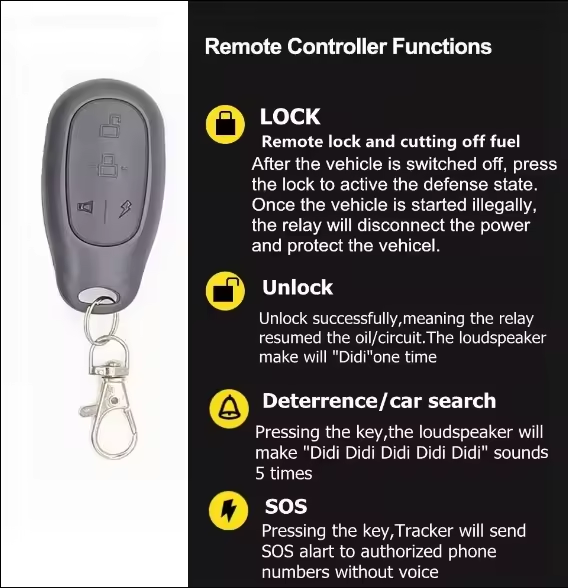 Remote Controller Functions

LOCK

Remote lock and cutting off fuel

After the vehicle is switched off, press the lock to active the defense state. Once the vehicle is started illegally, the relay will disconnect the power and protect the vehicel.

Unlock

Unlock successfully,meaning the relay resumed the oil/circuit.The loudspeaker make will "Didi"one time

Deterrence/car search

Pressing the key,the loudspeaker will make "Didi Didi Didi Didi Didi" sounds 5 times

SOS

Pressing the key,Tracker will send SOS alart to authorized phone numbers without voice